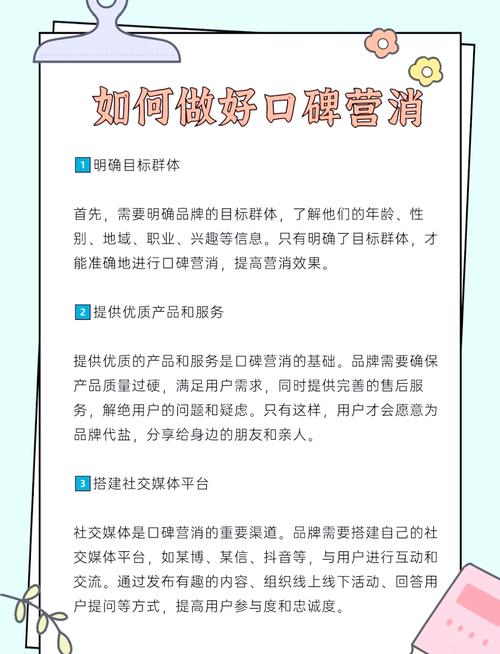 如何做好口碑营消

1 明确目标群体

首先，需要明确品牌的目标群体，了解他们的年龄、性别、地域、职业、兴趣等信息。只有明确了目标群体，才能准确地进行口碑营消，提高营消效果。

2 提供优质产品和服务

提供优质的产品和服务是口碑营消的基础。品牌需要确保产品质量过硬，满足用户需求，同时提供完善的售后服务，解绝用户的问题和疑虑。只有这样，用户才会愿意为品牌代盐，分享给身边的朋友和亲人。

3 搭建社交媒体平台

社交媒体是口碑营消的重要渠道。品牌需要搭建自己的社交媒体平台，如某博、某信、抖音等，与用户进行互动和交流。通过发布有趣的内容、组织线上线下活动、回答用户提问等方式，提高用户参与度和忠诚度。